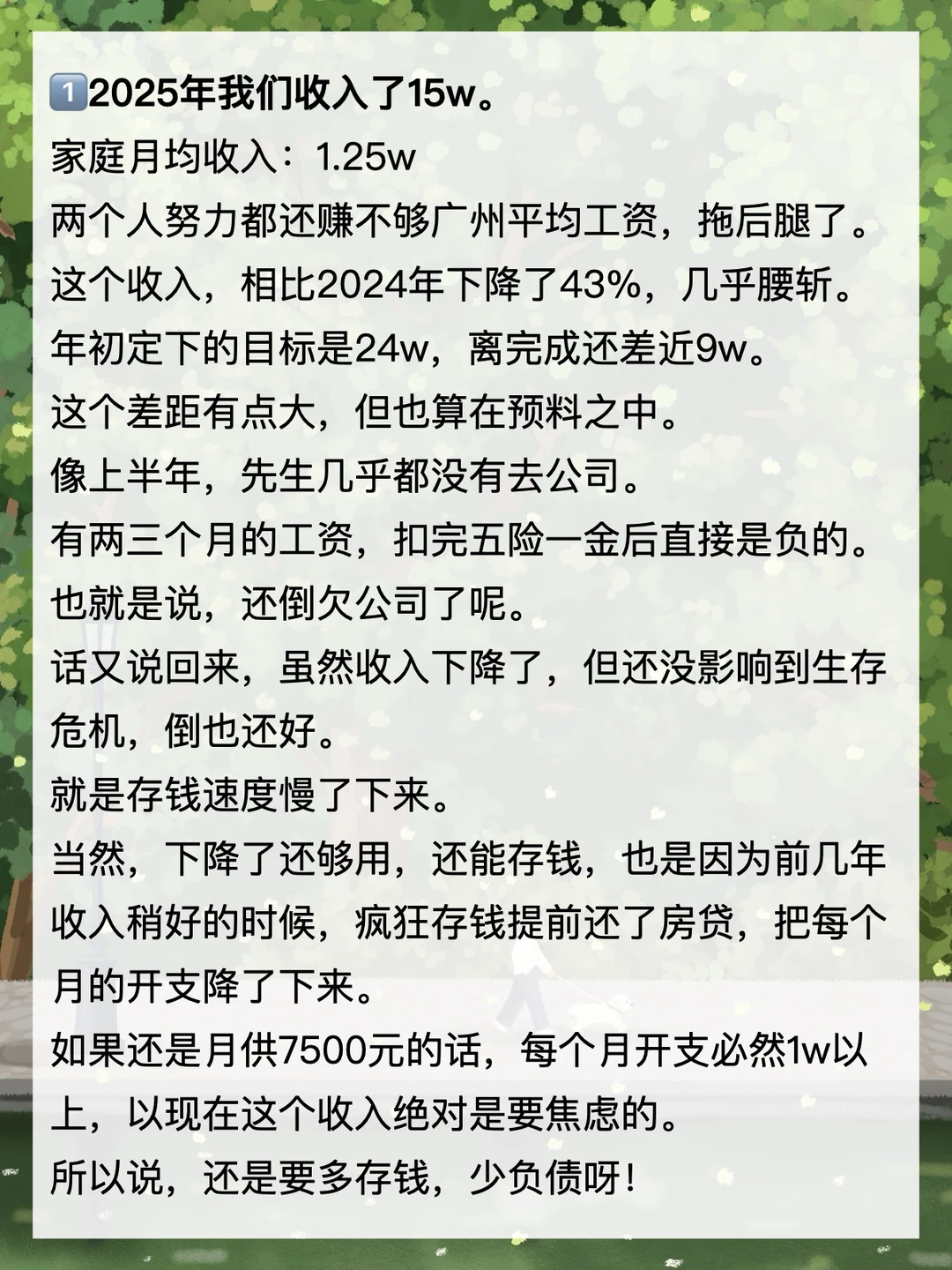 1️⃣2025年我们收入了15w。

家庭月均收入：1.25w

两个人努力都还赚不够广州平均工资，拖后腿了。

这个收入，相比2024年下降了43%，几乎腰斩。

年初定下的目标是24w，离完成还差近9w。

这个差距有点大，但也算在预料之中。

像上半年，先生几乎都没有去公司。

有两三个月的工资，扣完五险一金后直接是负的。

也就是说，还倒欠公司了呢。

话又说回来，虽然收入下降了，但还没影响到生存危机，倒也还好。

就是存钱速度慢了下来。

当然，下降了还够用，还能存钱，也是因为前几年收入稍好的时候，疯狂存钱提前还了房贷，把每个月的开支降了下来。

如果还是月供7500元的话，每个月开支必然1w以上，以现在这个收入绝对是要焦虑的。

所以说，还是要多存钱，少负债呀！